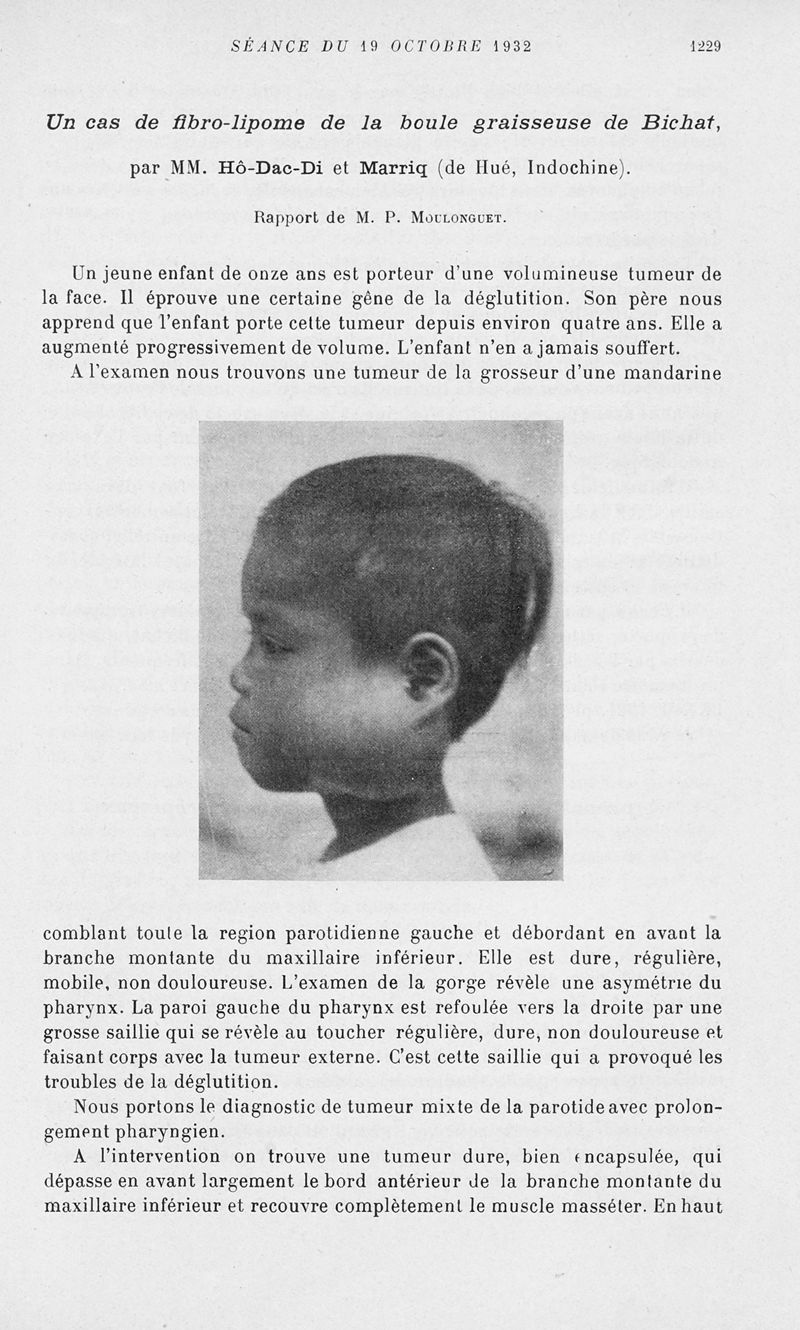 SÉANCE DU 19 OCTOBRE 1932 1229

Un cas de fibro-lipome de la boule graisseuse de Bichat,

par MM. Hô-Dac-Di et Marriq (de Hué, Indochine).

Rapport de M. P. Moulonguet.

Un jeune enfant de onze ans est porteur d'une volumineuse tumeur de la face. Il éprouve une certaine gêne de la déglutition. Son père nous apprend que l'enfant porte cette tumeur depuis environ quatre ans. Elle a augmenté progressivement de volume. L'enfant n'en a jamais souffert.

A l'examen nous trouvons une tumeur de la grosseur d'une mandarine comblant toute la region parotidienne gauche et débordant en avant la branche montante du maxillaire inférieur. Elle est dure, régulière, mobile, non douloureuse. L'examen de la gorge révèle une asymétrie du pharynx. La paroi gauche du pharynx est refoulée vers la droite par une grosse saillie qui se révèle au toucher régulière, dure, non douloureuse et faisant corps avec la tumeur externe. C'est cette saillie qui a provoqué les troubles de la déglutition.

Nous portons le diagnostic de tumeur mixte de la parotide avec prolongement pharyngien.

A l'intervention on trouve une tumeur dure, bien encapsulée, qui dépasse en avant largement le bord antérieur de la branche montante du maxillaire inférieur et recouvre complètement le muscle masséter. En haut